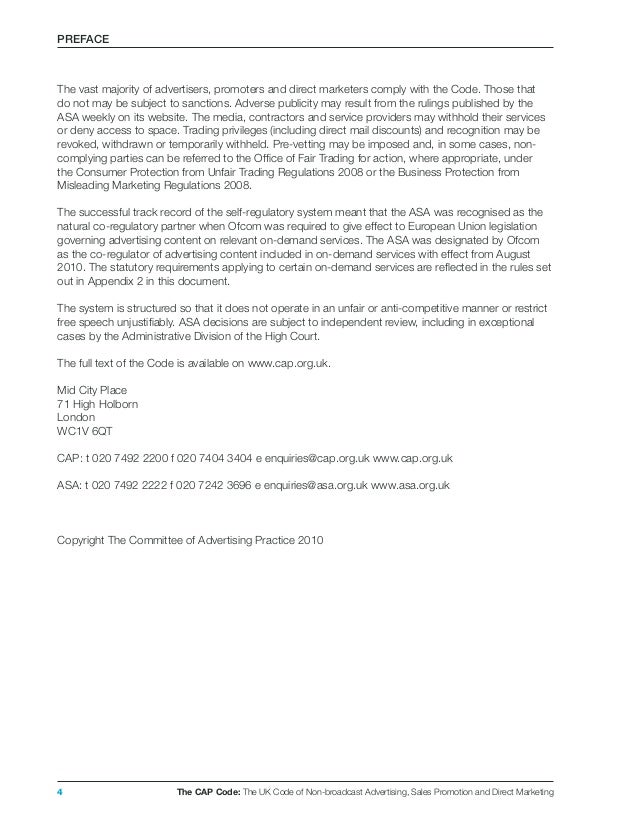 PREFACE

The vast majority of advertisers, promoters and direct marketers comply with the Code. Those that do not may be subject to sanctions. Adverse publicity may result from the rulings published by the ASA weekly on its website. The media, contractors and service providers may withhold their services or deny access to space. Trading privileges (including direct mail discounts) and recognition may be revoked, withdrawn or temporarily withheld. Pre-vetting may be imposed and, in some cases, non-complying parties can be referred to the Office of Fair Trading for action, where appropriate, under the Consumer Protection from Unfair Trading Regulations 2008 or the Business Protection from Misleading Marketing Regulations 2008.

The successful track record of the self-regulatory system meant that the ASA was recognised as the natural co-regulatory partner when Ofcom was required to give effect to European Union legislation governing advertising content on relevant on-demand services. The ASA was designated by Ofcom as the co-regulator of advertising content included in on-demand services with effect from August 2010. The statutory requirements applying to certain on-demand services are reflected in the rules set out in Appendix 2 in this document.

The system is structured so that it does not operate in an unfair or anti-competitive manner or restrict free speech unjustifiably. ASA decisions are subject to independent review, including in exceptional cases by the Administrative Division of the High Court.

The full text of the Code is available on www.cap.org.uk.

Mid City Place
71 High Holborn
London
WC1V 6QT

CAP: t 020 7492 2200 f 020 7404 3404 e enquiries@cap.org.uk www.cap.org.uk

ASA: t 020 7492 2222 f 020 7242 3696 e enquiries@asa.org.uk www.asa.org.uk

Copyright The Committee of Advertising Practice 2010

4 The CAP Code: The UK Code of Non-broadcast Advertising, Sales Promotion and Direct Marketing